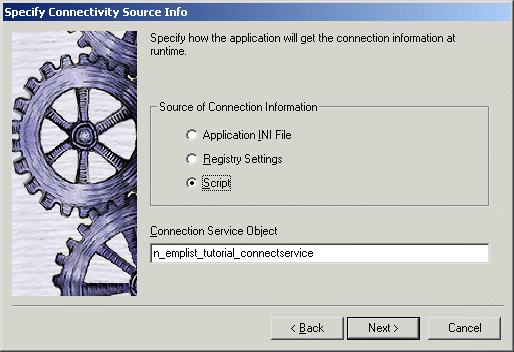 Specify Connectivity Source Info

Specify how the application will get the connection information at runtime.

Source of Connection Information

Application INI File

Registry Settings

Script

Connection Service Object

n_emplist_tutorial_connectservice

< Back

Next >

Cancel